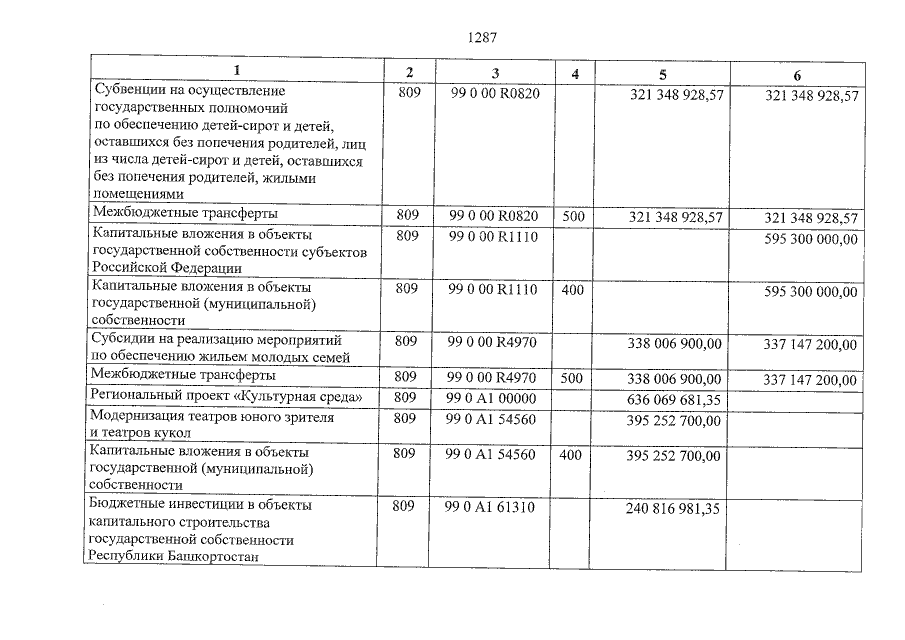 1287

| 1 | 2 | 3 | 4 | 5 | 6 |
|---|---|---|---|---|---|
| Субвенции на осуществление государственных полномочий по обеспечению детей-сирот и детей, оставшихся без попечения родителей, лиц из числа детей-сирот и детей, оставшихся без попечения родителей, жилыми помещениями | 809 | 99 0 00 R0820 | | 321 348 928,57 | 321 348 928,57 |
| Межбюджетные трансферты | 809 | 99 0 00 R0820 | 500 | 321 348 928,57 | 321 348 928,57 |
| Капитальные вложения в объекты государственной собственности субъектов Российской Федерации | 809 | 99 0 00 R1110 | | | 595 300 000,00 |
| Капитальные вложения в объекты государственной (муниципальной) собственности | 809 | 99 0 00 R1110 | 400 | | 595 300 000,00 |
| Субсидии на реализацию мероприятий по обеспечению жильем молодых семей | 809 | 99 0 00 R4970 | | 338 006 900,00 | 337 147 200,00 |
| Межбюджетные трансферты | 809 | 99 0 00 R4970 | 500 | 338 006 900,00 | 337 147 200,00 |
| Региональный проект «Культурная среда» | 809 | 99 0 A1 00000 | | 636 069 681,35 | |
| Модернизация театров юного зрителя и театров кукол | 809 | 99 0 A1 54560 | | 395 252 700,00 | |
| Капитальные вложения в объекты государственной (муниципальной) собственности | 809 | 99 0 A1 54560 | 400 | 395 252 700,00 | |
| Бюджетные инвестиции в объекты капитального строительства государственной собственности Республики Башкортостан | 809 | 99 0 A1 61310 | | 240 816 981,35 | |